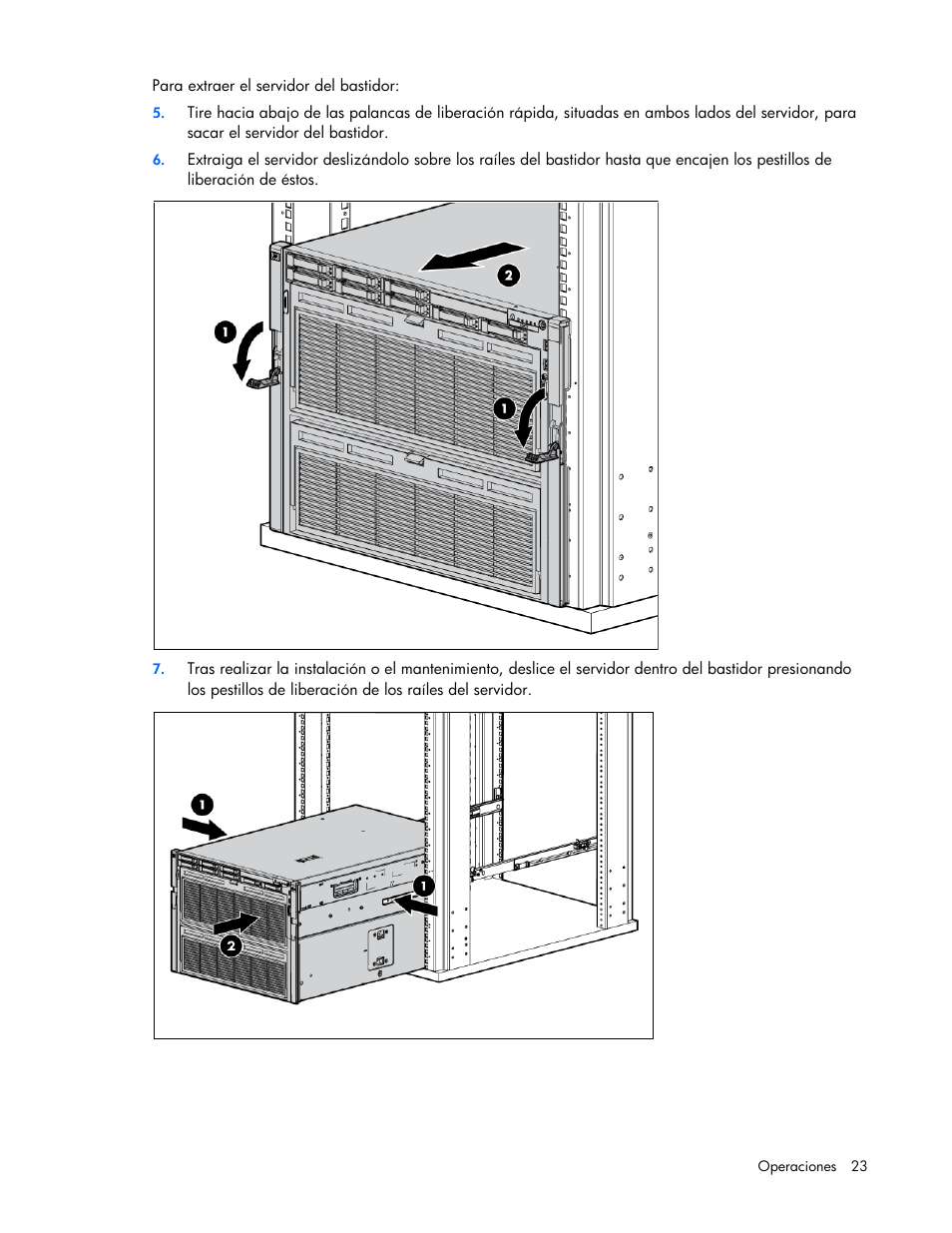 Para extraer el servidor del bastidor:

5. Tire hacia abajo de las palancas de liberación rápida, situadas en ambos lados del servidor, para sacar el servidor del bastidor.

6. Extraiga el servidor deslizándolo sobre los raíles del bastidor hasta que encajen los pestillos de liberación de éstos.

1
2
1

7. Tras realizar la instalación o el mantenimiento, deslice el servidor dentro del bastidor presionando los pestillos de liberación de los raíles del servidor.

1
1
2

Operaciones 23